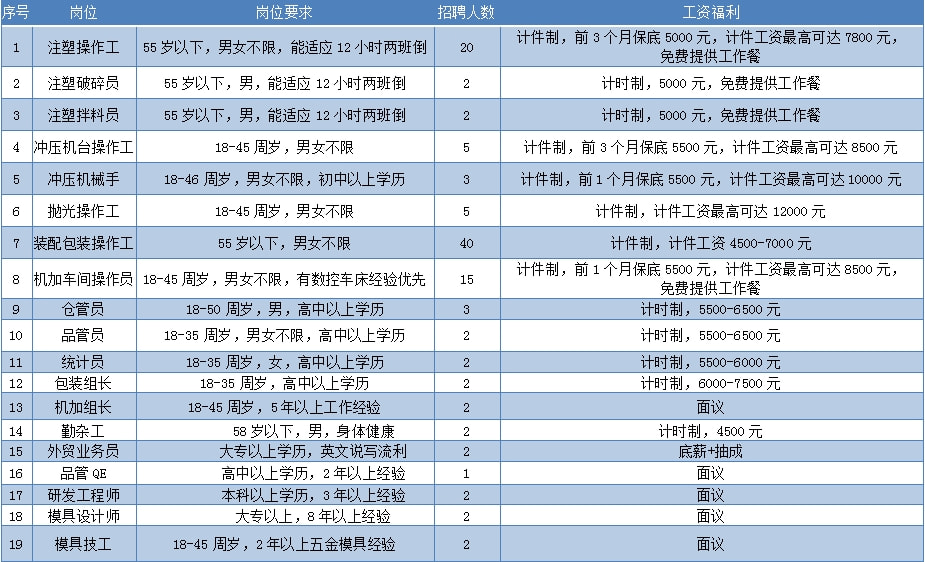 | 序号 | 岗位 | 岗位要求 | 招聘人数 | 工资福利 |
|---|---|---|---|---|
| 1 | 注塑操作工 | 55岁以下，男女不限，能适应12小时两班倒 | 20 | 计件制，前3个月保底5000元，计件工资最高可达7800元，免费提供工作餐 |
| 2 | 注塑破碎员 | 55岁以下，男，能适应12小时两班倒 | 2 | 计时制，5000元，免费提供工作餐 |
| 3 | 注塑拌料员 | 55岁以下，男，能适应12小时两班倒 | 2 | 计时制，5000元，免费提供工作餐 |
| 4 | 冲压机台操作工 | 18-45周岁，男女不限 | 5 | 计件制，前3个月保底5500元，计件工资最高可达8500元 |
| 5 | 冲压机械手 | 18-46周岁，男女不限，初中以上学历 | 3 | 计件制，前1个月保底5500元，计件工资最高可达10000元 |
| 6 | 抛光操作工 | 18-45周岁，男女不限 | 5 | 计件制，计件工资最高可达12000元 |
| 7 | 装配包装操作工 | 55岁以下，男女不限 | 40 | 计件制，计件工资4500-7000元 |
| 8 | 机加车间操作员 | 18-45周岁，男女不限，有数控车床经验优先 | 15 | 计件制，前1个月保底5500元，计件工资最高可达8500元，免费提供工作餐 |
| 9 | 仓管员 | 18-50周岁，男，高中以上学历 | 3 | 计时制，5500-6500元 |
| 10 | 品管员 | 18-35周岁，男女不限，高中以上学历 | 2 | 计时制，5500-6500元 |
| 11 | 统计员 | 18-35周岁，女，高中以上学历 | 2 | 计时制，5500-6000元 |
| 12 | 包装组长 | 18-35周岁，高中以上学历 | 2 | 计时制，6000-7500元 |
| 13 | 机加组长 | 18-45周岁，5年以上工作经验 | 2 | 面议 |
| 14 | 勤杂工 | 58岁以下，男，身体健康 | 2 | 计时制，4500元 |
| 15 | 外贸业务员 | 大专以上学历，英文说写流利 | 2 | 底薪+抽成 |
| 16 | 品管QE | 高中以上学历，2年以上经验 | 1 | 面议 |
| 17 | 研发工程师 | 本科以上学历，3年以上经验 | 2 | 面议 |
| 18 | 模具设计师 | 大专以上，8年以上经验 | 2 | 面议 |
| 19 | 模具技工 | 18-45周岁，2年以上五金模具经验 | 2 | 面议 |